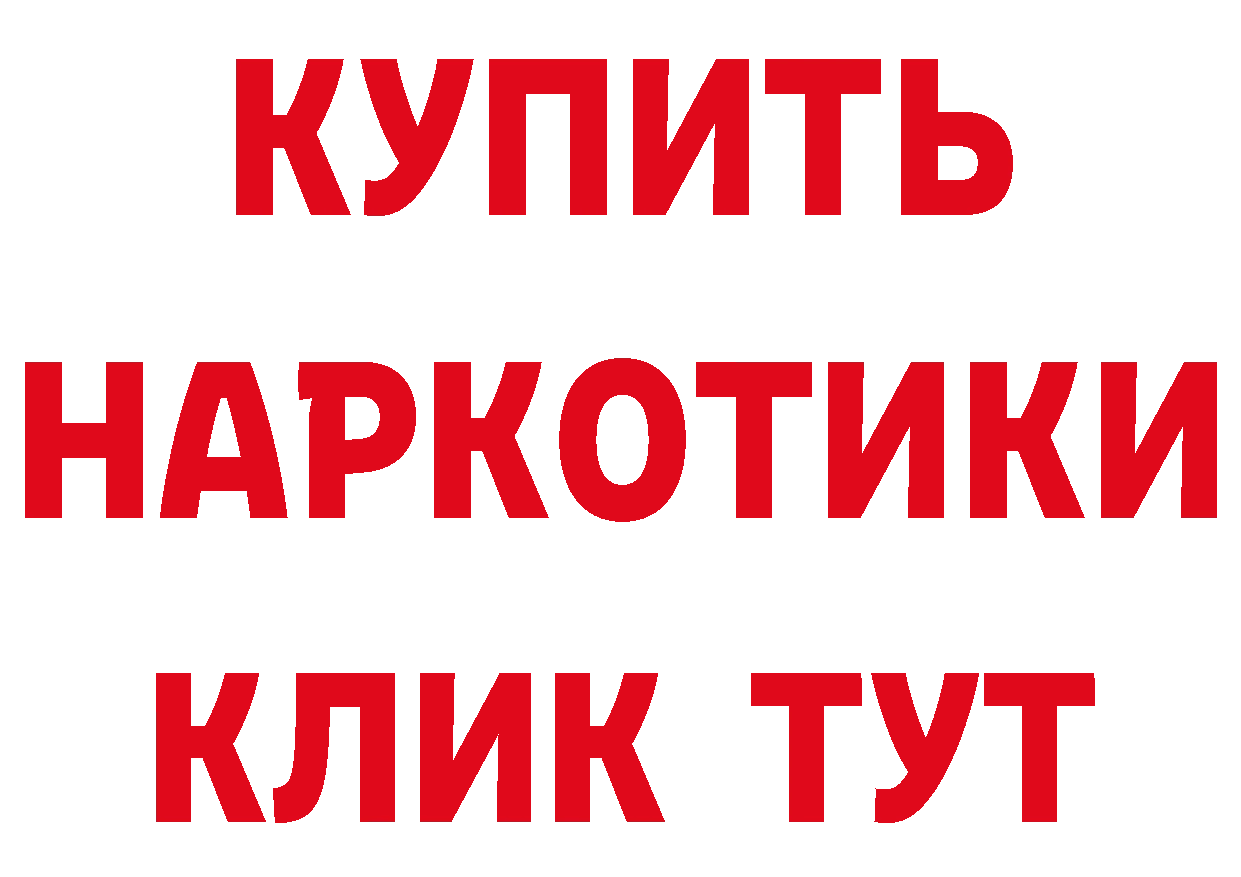 КУПИТЬ НАРКОТИКИ КЛИК ТУТ